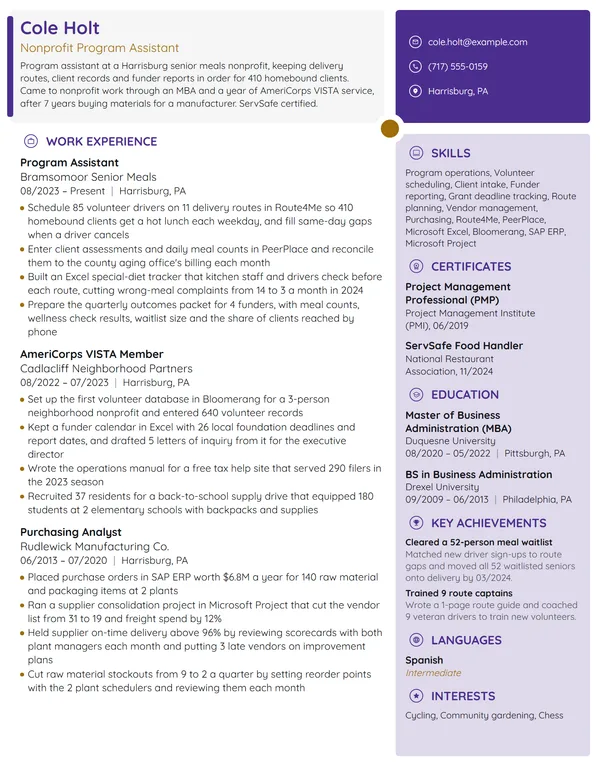 Cole Holt
Nonprofit Program Assistant

Program assistant at a Harrisburg senior meals nonprofit, keeping delivery routes, client records and funder reports in order for 410 homebound clients. Came to nonprofit work through an MBA and a year of AmeriCorps VISTA service, after 7 years buying materials for a manufacturer. ServSafe certified.

WORK EXPERIENCE

Program Assistant
Bramsomoor Senior Meals
08/2023 – Present | Harrisburg, PA
• Schedule 85 volunteer drivers on 11 delivery routes in Route4Me so 410 homebound clients get a hot lunch each weekday, and fill same-day gaps when a driver cancels
• Enter client assessments and daily meal counts in PeerPlace and reconcile them to the county aging office's billing each month
• Built an Excel special-diet tracker that kitchen staff and drivers check before each route, cutting wrong-meal complaints from 14 to 3 a month in 2024
• Prepare the quarterly outcomes packet for 4 funders, with meal counts, wellness check results, waitlist size and the share of clients reached by phone

AmeriCorps VISTA Member
Cadlacliff Neighborhood Partners
08/2022 – 07/2023 | Harrisburg, PA
• Set up the first volunteer database in Bloomerang for a 3-person neighborhood nonprofit and entered 640 volunteer records
• Kept a funder calendar in Excel with 26 local foundation deadlines and report dates, and drafted 5 letters of inquiry from it for the executive director
• Wrote the operations manual for a free tax help site that served 290 filers in the 2023 season
• Recruited 37 residents for a back-to-school supply drive that equipped 180 students at 2 elementary schools with backpacks and supplies

Purchasing Analyst
Rudlewick Manufacturing Co.
06/2013 – 07/2020 | Harrisburg, PA
• Placed purchase orders in SAP ERP worth $6.8M a year for 140 raw material and packaging items at 2 plants
• Ran a supplier consolidation project in Microsoft Project that cut the vendor list from 31 to 19 and freight spend by 12%
• Held supplier on-time delivery above 96% by reviewing scorecards with both plant managers each month and putting 3 late vendors on improvement plans
• Cut raw material stockouts from 9 to 2 a quarter by setting reorder points with the 2 plant schedulers and reviewing them each month

cole.holt@example.com
(717) 555-0159
Harrisburg, PA

SKILLS
Program operations, Volunteer scheduling, Client intake, Funder reporting, Grant deadline tracking, Route planning, Vendor management, Purchasing, Route4Me, PeerPlace, Microsoft Excel, Bloomerang, SAP ERP, Microsoft Project

CERTIFICATES
Project Management Professional (PMP)
Project Management Institute (PMI), 06/2019

ServSafe Food Handler
National Restaurant Association, 11/2024

EDUCATION
Master of Business Administration (MBA)
Duquesne University
08/2020 – 05/2022 | Pittsburgh, PA

BS in Business Administration
Drexel University
09/2009 – 06/2013 | Philadelphia, PA

KEY ACHIEVEMENTS
Cleared a 52-person meal waitlist
Matched new driver sign-ups to route gaps and moved all 52 waitlisted seniors onto delivery by 03/2024.

Trained 9 route captains
Wrote a 1-page route guide and coached 9 veteran drivers to train new volunteers.

LANGUAGES
Spanish
Intermediate

INTERESTS
Cycling, Community gardening, Chess